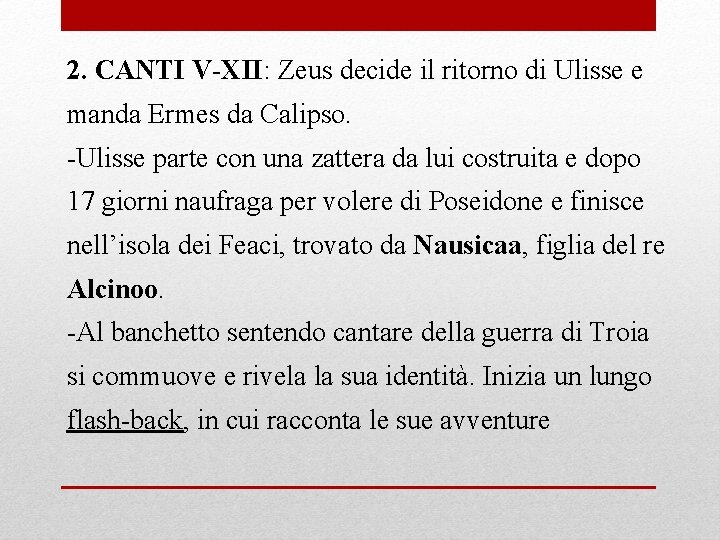 2. CANTI V-XII: Zeus decide il ritorno di Ulisse e manda Ermes da Calipso.
-Ulisse parte con una zattera da lui costruita e dopo 17 giorni naufraga per volere di Poseidone e finisce nell’isola dei Feaci, trovato da Nausicaa, figlia del re Alcinoo.
-Al banchetto sentendo cantare della guerra di Troia si commuove e rivela la sua identità. Inizia un lungo flash-back, in cui racconta le sue avventure